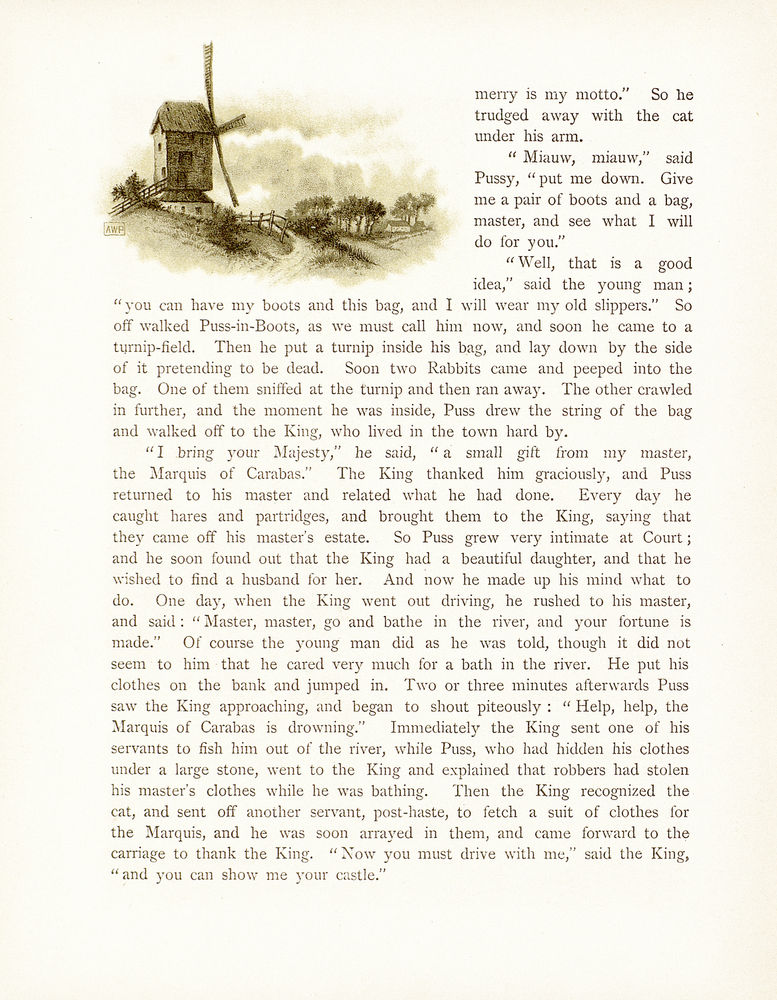 AWP

merry is my motto." So he trudged away with the cat under his arm.

"Miauw, miauw," said Pussy, "put me down. Give me a pair of boots and a bag, master, and see what I will do for you."

"Well, that is a good idea," said the young man; "you can have my boots and this bag, and I will wear my old slippers." So off walked Puss-in-Boots, as we must call him now, and soon he came to a turnip-field. Then he put a turnip inside his bag, and lay down by the side of it pretending to be dead. Soon two Rabbits came and peeped into the bag. One of them sniffed at the turnip and then ran away. The other crawled in further, and the moment he was inside, Puss drew the string of the bag and walked off to the King, who lived in the town hard by.

"I bring your Majesty," he said, "a small gift from my master, the Marquis of Carabas." The King thanked him graciously, and Puss returned to his master and related what he had done. Every day he caught hares and partridges, and brought them to the King, saying that they came off his master's estate. So Puss grew very intimate at Court; and he soon found out that the King had a beautiful daughter, and that he wished to find a husband for her. And now he made up his mind what to do. One day, when the King went out driving, he rushed to his master, and said: "Master, master, go and bathe in the river, and your fortune is made." Of course the young man did as he was told, though it did not seem to him that he cared very much for a bath in the river. He put his clothes on the bank and jumped in. Two or three minutes afterwards Puss saw the King approaching, and began to shout piteously: "Help, help, the Marquis of Carabas is drowning." Immediately the King sent one of his servants to fish him out of the river, while Puss, who had hidden his clothes under a large stone, went to the King and explained that robbers had stolen his master's clothes while he was bathing. Then the King recognized the cat, and sent off another servant, post-haste, to fetch a suit of clothes for the Marquis, and he was soon arrayed in them, and came forward to the carriage to thank the King. "Now you must drive with me," said the King, "and you can show me your castle."